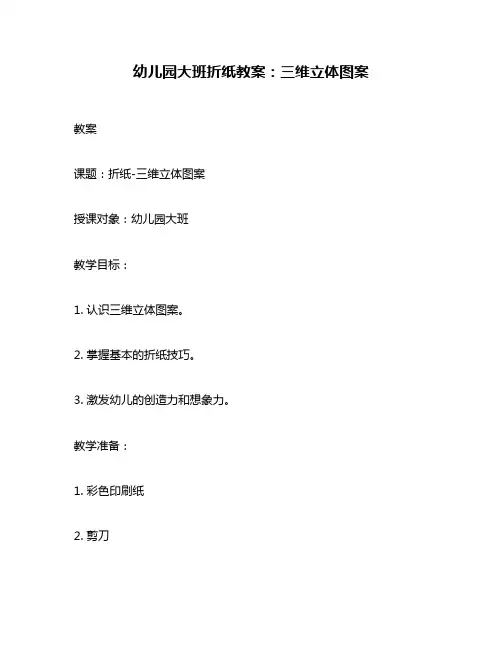 幼儿园大班折纸教案：三维立体图案

教案

课题：折纸-三维立体图案

授课对象：幼儿园大班

教学目标：

1. 认识三维立体图案。

2. 掌握基本的折纸技巧。

3. 激发幼儿的创造力和想象力。

教学准备：

1. 彩色印刷纸

2. 剪刀